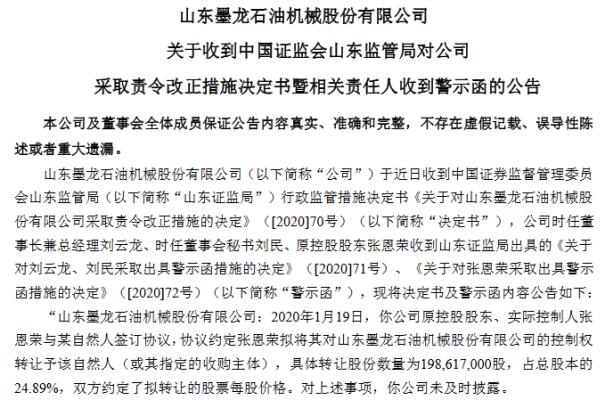 山东墨龙石油机械股份有限公司

关于收到中国证监会山东监管局对公司

采取责令改正措施决定书暨相关责任人收到警示函的公告

本公司及董事会全体成员保证公告内容真实、准确和完整，不存在虚假记载、误导性陈述或者重大遗漏。

山东墨龙石油机械股份有限公司（以下简称“公司”）于近日收到中国证券监督管理委员会山东监管局（以下简称“山东证监局”）行政监管措施决定书《关于对山东墨龙石油机械股份有限公司采取责令改正措施的决定》（[2020]70号）（以下简称“决定书”），公司时任董事长兼总经理刘云龙、时任董事会秘书刘民、原控股股东张恩荣收到山东证监局出具的《关于对刘云龙、刘民采取出具警示函措施的决定》（[2020]71号）、《关于对张恩荣采取出具警示函措施的决定》（[2020]72号）（以下简称“警示函”），现将决定书及警示函内容公告如下：

“山东墨龙石油机械股份有限公司：2020年1月19日，你公司原控股股东、实际控制人张恩荣与某自然人签订协议，协议约定张恩荣拟将其对山东墨龙石油机械股份有限公司的控制权转让予该自然人（或其指定的收购主体），具体转让股份数量为198,617,000股，占总股本的24.89%，双方约定了拟转让的股票每股价格。对上述事项，你公司未及时披露。